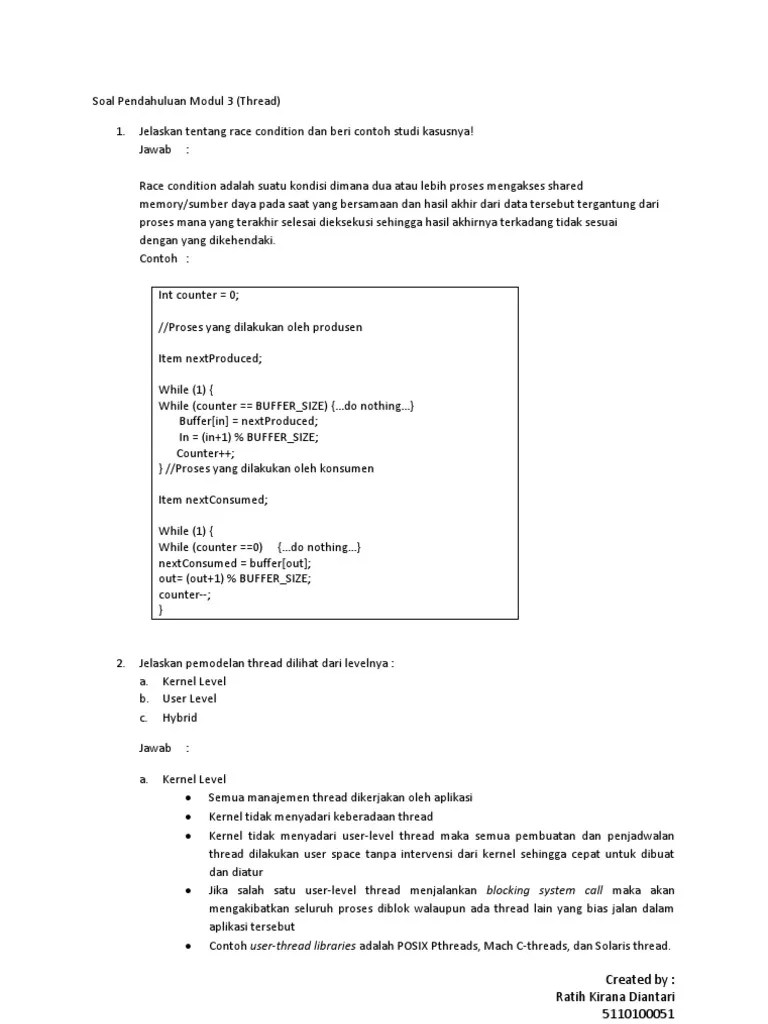 Soal Pendahuluan Modul 3 (Thread)

1. Jelaskan tentang race condition dan beri contoh studi kasusnya!
Jawab :

Race condition adalah suatu kondisi dimana dua atau lebih proses mengakses shared memory/sumber daya pada saat yang bersamaan dan hasil akhir dari data tersebut tergantung dari proses mana yang terakhir selesai dieksekusi sehingga hasil akhirnya terkadang tidak sesuai dengan yang dikehendaki.
Contoh :

Int counter = 0;

//Proses yang dilakukan oleh produsen

Item nextProduced;

While (1) {
While (counter == BUFFER_SIZE) {...do nothing...}
Buffer[in] = nextProduced;
In = (in+1) % BUFFER_SIZE;
Counter++;
} //Proses yang dilakukan oleh konsumen

Item nextConsumed;

While (1) {
While (counter ==0) {...do nothing...}
nextConsumed = buffer[out];
out= (out+1) % BUFFER_SIZE;
counter--;
}

2. Jelaskan pemodelan thread dilihat dari levelnya :
a. Kernel Level
b. User Level
c. Hybrid

Jawab :

a. Kernel Level
• Semua manajemen thread dikerjakan oleh aplikasi
• Kernel tidak menyadari keberadaan thread
• Kernel tidak menyadari user-level thread maka semua pembuatan dan penjadwalan thread dilakukan user space tanpa intervensi dari kernel sehingga cepat untuk dibuat dan diatur
• Jika salah satu user-level thread menjalankan blocking system call maka akan mengakibatkan seluruh proses diblok walaupun ada thread lain yang bias jalan dalam aplikasi tersebut
• Contoh user-thread libraries adalah POSIX Pthreads, Mach C-threads, dan Solaris thread.

Created by :
Ratih Kirana Diantari
5110100051